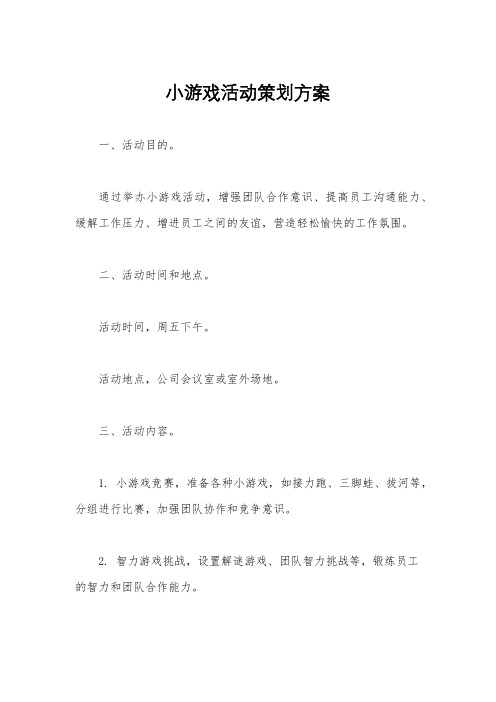 小游戏活动策划方案

一、活动目的。

通过举办小游戏活动，增强团队合作意识、提高员工沟通能力、缓解工作压力、增进员工之间的友谊，营造轻松愉快的工作氛围。

二、活动时间和地点。

活动时间，周五下午。

活动地点，公司会议室或室外场地。

三、活动内容。

1. 小游戏竞赛，准备各种小游戏，如接力跑、三脚蛙、拔河等，分组进行比赛，加强团队协作和竞争意识。

2. 智力游戏挑战，设置解谜游戏、团队智力挑战等，锻炼员工的智力和团队合作能力。